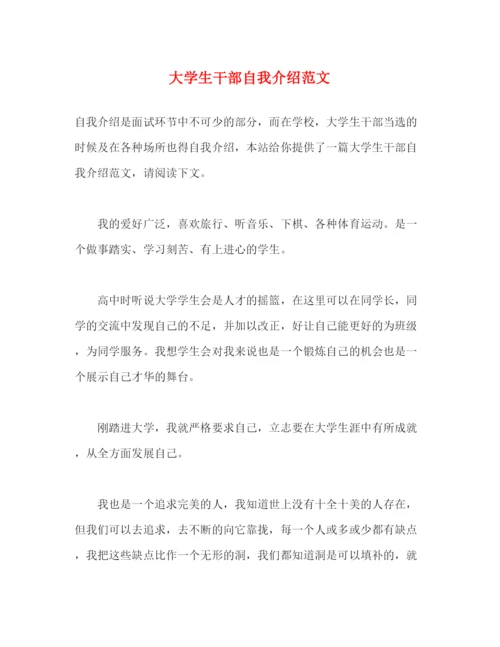 大学生干部自我介绍范文

自我介绍是面试环节中不可少的部分，而在学校，大学生干部当选的时候及在各种场所也得自我介绍，本站给你提供了一篇大学生干部自我介绍范文，请阅读下文。

我的爱好广泛，喜欢旅行、听音乐、下棋、各种体育运动。是一个做事踏实、学习刻苦、有上进心的学生。

高中时听说大学学生会是人才的摇篮，在这里可以在同学长，同学的交流中发现自己的不足，并加以改正，好让自己能更好的为班级，为同学服务。我想学生会对我来说也是一个锻炼自己的机会也是一个展示自己才华的舞台。

刚踏进大学，我就严格要求自己，立志要在大学生涯中有所成就，从全方面发展自己。

我也是一个追求完美的人，我知道世上没有十全十美的人存在，但我们可以去追求，去不断的向它靠拢，每一个人或多或少都有缺点，我把这些缺点比作一个无形的洞，我们都知道洞是可以填补的，就